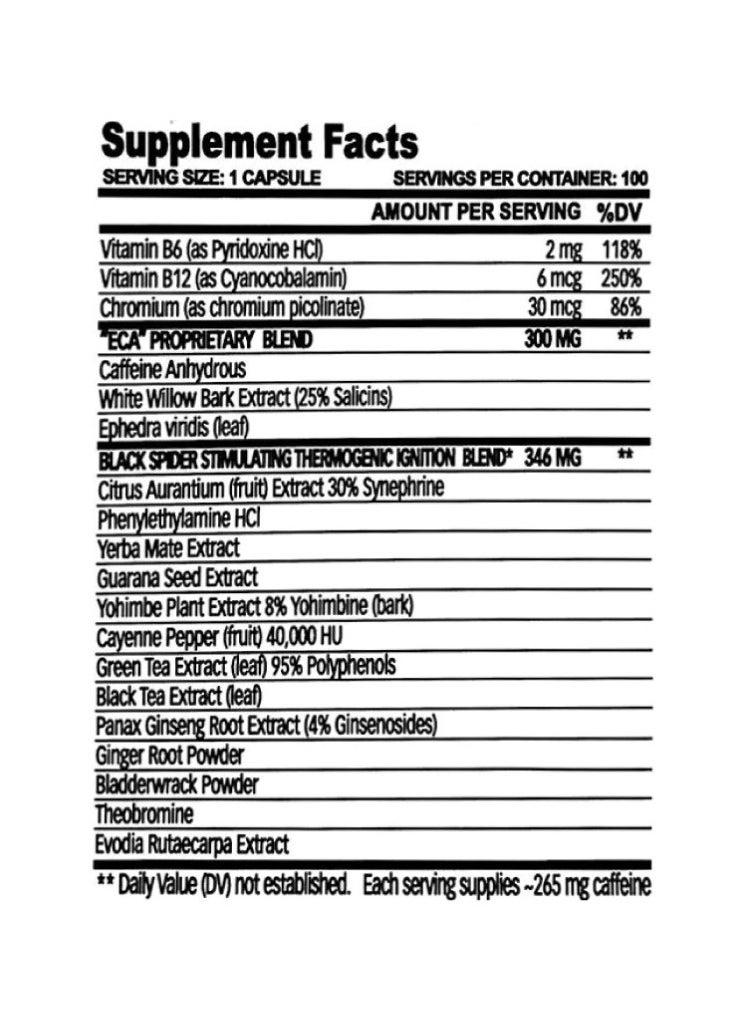 Supplement Facts

SERVING SIZE: 1 CAPSULE SERVINGS PER CONTAINER: 100

| | AMOUNT PER SERVING | %DV |
|---|---|---|
| Vitamin B6 (as Pyridoxine HCl) | 2 mg | 118% |
| Vitamin B12 (as Cyanocobalamin) | 6 mcg | 250% |
| Chromium (as chromium picolinate) | 30 mcg | 86% |
| "ECA" PROPRIETARY BLEND | 300 MG | ** |
| Caffeine Anhydrous | | |
| White Willow Bark Extract (25% Salicins) | | |
| Ephedra viridis (leaf) | | |
| BLACK SPIDER STIMULATING THERMOGENIC IGNITION BLEND* | 346 MG | ** |
| Citrus Aurantium (fruit) Extract 30% Synephrine | | |
| Phenylethylamine HCl | | |
| Yerba Mate Extract | | |
| Guarana Seed Extract | | |
| Yohimbe Plant Extract 8% Yohimbine (bark) | | |
| Cayenne Pepper (fruit) 40,000 HU | | |
| Green Tea Extract (leaf) 95% Polyphenols | | |
| Black Tea Extract (leaf) | | |
| Panax Ginseng Root Extract (4% Ginsenosides) | | |
| Ginger Root Powder | | |
| Bladderwrack Powder | | |
| Theobromine | | |
| Evodia Rutaecarpa Extract | | |

** Daily Value (DV) not established. Each serving supplies ~265 mg caffeine